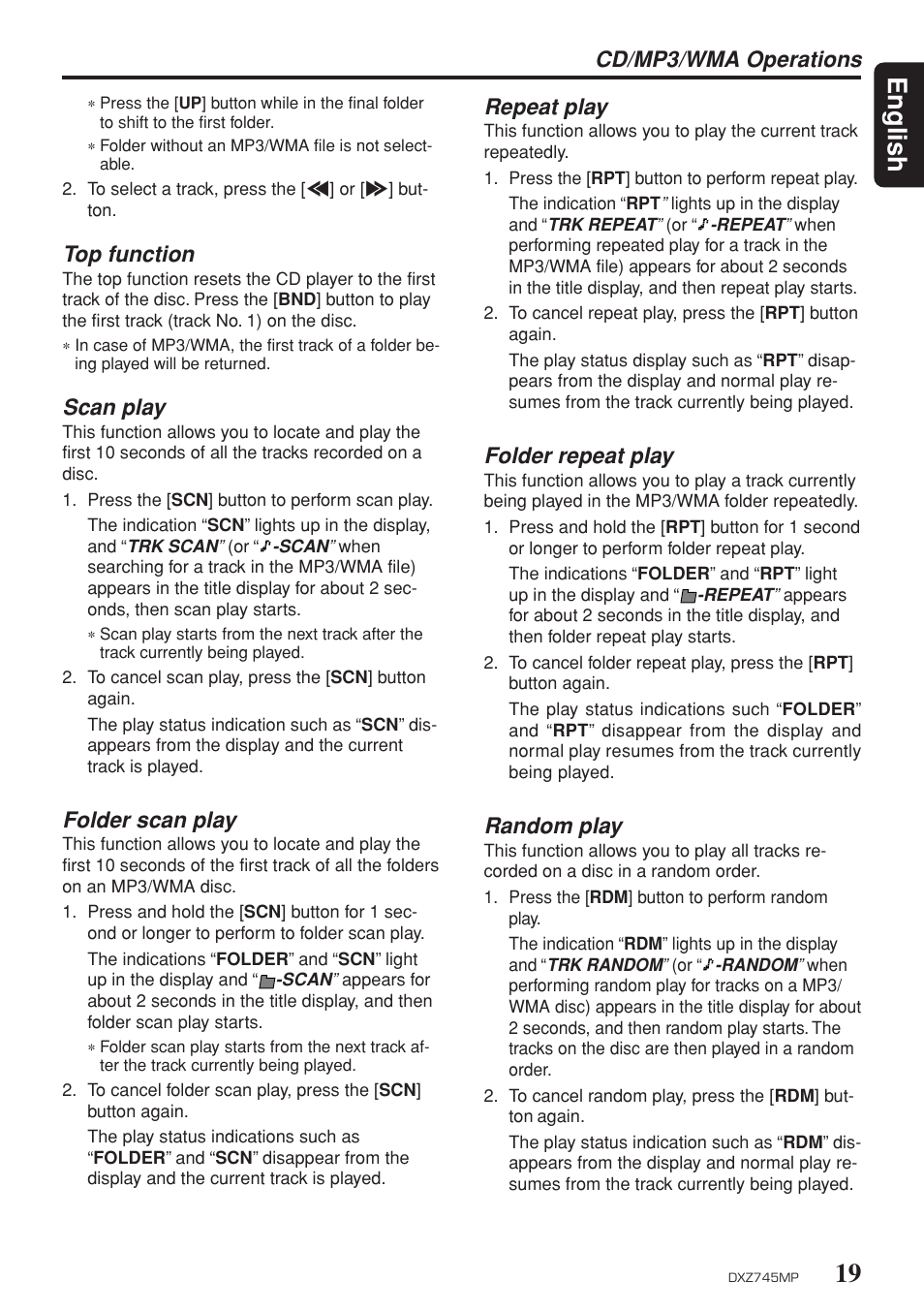 CD/MP3/WMA Operations

English

∗ Press the [UP] button while in the final folder to shift to the first folder.

∗ Folder without an MP3/WMA file is not selectable.

2. To select a track, press the [◀◀] or [▶▶] button.

Top function

The top function resets the CD player to the first track of the disc. Press the [BND] button to play the first track (track No. 1) on the disc.

∗ In case of MP3/WMA, the first track of a folder being played will be returned.

Scan play

This function allows you to locate and play the first 10 seconds of all the tracks recorded on a disc.

1. Press the [SCN] button to perform scan play.

The indication “SCN” lights up in the display, and “TRK SCAN” (or “♪-SCAN” when searching for a track in the MP3/WMA file) appears in the title display for about 2 seconds, then scan play starts.

∗ Scan play starts from the next track after the track currently being played.

2. To cancel scan play, press the [SCN] button again.

The play status indication such as “SCN” disappears from the display and the current track is played.

Folder scan play

This function allows you to locate and play the first 10 seconds of the first track of all the folders on an MP3/WMA disc.

1. Press and hold the [SCN] button for 1 second or longer to perform to folder scan play.

The indications “FOLDER” and “SCN” light up in the display and “-SCAN” appears for about 2 seconds in the title display, and then folder scan play starts.

∗ Folder scan play starts from the next track after the track currently being played.

2. To cancel folder scan play, press the [SCN] button again.

The play status indications such as “FOLDER” and “SCN” disappear from the display and the current track is played.

Repeat play

This function allows you to play the current track repeatedly.

1. Press the [RPT] button to perform repeat play.

The indication “RPT” lights up in the display and “TRK REPEAT” (or “♪-REPEAT” when performing repeated play for a track in the MP3/WMA file) appears for about 2 seconds in the title display, and then repeat play starts.

2. To cancel repeat play, press the [RPT] button again.

The play status display such as “RPT” disappears from the display and normal play resumes from the track currently being played.

Folder repeat play

This function allows you to play a track currently being played in the MP3/WMA folder repeatedly.

1. Press and hold the [RPT] button for 1 second or longer to perform folder repeat play.

The indications “FOLDER” and “RPT” light up in the display and “-REPEAT” appears for about 2 seconds in the title display, and then folder repeat play starts.

2. To cancel folder repeat play, press the [RPT] button again.

The play status indications such “FOLDER” and “RPT” disappear from the display and normal play resumes from the track currently being played.

Random play

This function allows you to play all tracks recorded on a disc in a random order.

1. Press the [RDM] button to perform random play.

The indication “RDM” lights up in the display and “TRK RANDOM” (or “♪-RANDOM” when performing random play for tracks on a MP3/WMA disc) appears in the title display for about 2 seconds, and then random play starts. The tracks on the disc are then played in a random order.

2. To cancel random play, press the [RDM] button again.

The play status indication such as “RDM” disappears from the display and normal play resumes from the track currently being played.

DXZ745MP 19